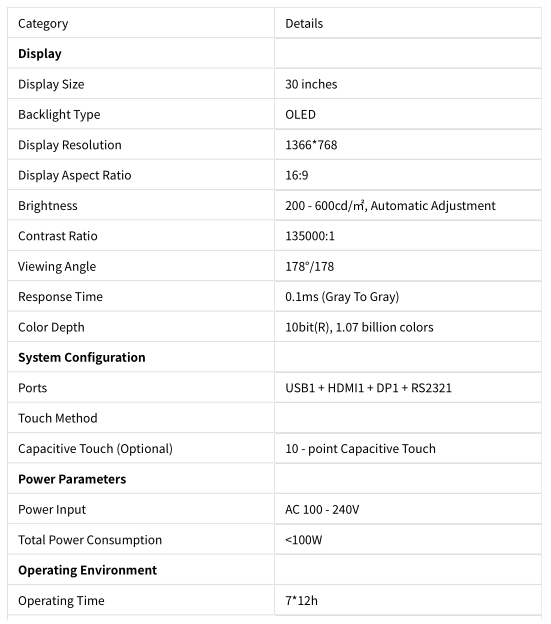 | Category | Details |
|---|---|
| **Display** | |
| Display Size | 30 inches |
| Backlight Type | OLED |
| Display Resolution | 1366*768 |
| Display Aspect Ratio | 16:9 |
| Brightness | 200 - 600cd/m², Automatic Adjustment |
| Contrast Ratio | 135000:1 |
| Viewing Angle | 178°/178 |
| Response Time | 0.1ms (Gray To Gray) |
| Color Depth | 10bit(R), 1.07 billion colors |
| **System Configuration** | |
| Ports | USB1 + HDMI1 + DP1 + RS2321 |
| Touch Method | |
| Capacitive Touch (Optional) | 10 - point Capacitive Touch |
| **Power Parameters** | |
| Power Input | AC 100 - 240V |
| Total Power Consumption | <100W |
| **Operating Environment** | |
| Operating Time | 7*12h |